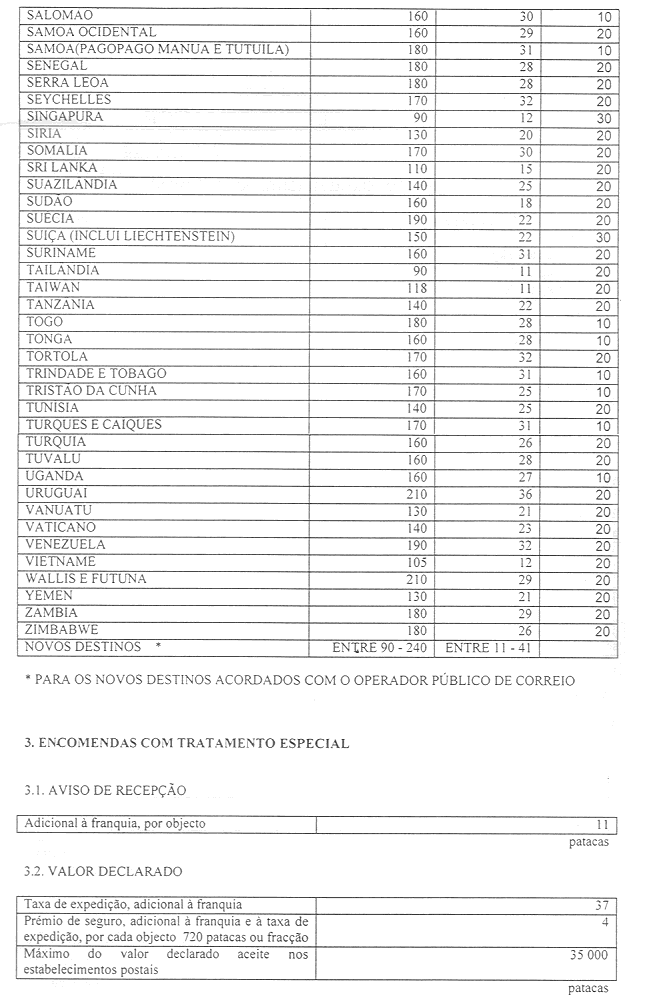 | SALOMAO | 160 | 30 | 10 |
|---|---|---|---|
| SAMOA OCIDENTAL | 160 | 29 | 20 |
| SAMOA(PAGOPAGO MANUA E TUTUILA) | 180 | 31 | 10 |
| SENEGAL | 180 | 28 | 20 |
| SERRA LEOA | 180 | 28 | 20 |
| SEYCHELLES | 170 | 32 | 20 |
| SINGAPURA | 90 | 12 | 30 |
| SIRIA | 130 | 20 | 20 |
| SOMALIA | 170 | 30 | 20 |
| SRI LANKA | 110 | 15 | 20 |
| SUAZILANDIA | 140 | 25 | 20 |
| SUDAO | 160 | 18 | 20 |
| SUECIA | 190 | 22 | 20 |
| SUIÇA (INCLUI LIECHTENSTEIN) | 150 | 22 | 30 |
| SURINAME | 160 | 31 | 20 |
| TAILANDIA | 90 | 11 | 20 |
| TAIWAN | 118 | 11 | 20 |
| TANZANIA | 140 | 22 | 20 |
| TOGO | 180 | 28 | 10 |
| TONGA | 160 | 28 | 10 |
| TORTOLA | 170 | 32 | 20 |
| TRINDADE E TOBAGO | 160 | 31 | 10 |
| TRISTAO DA CUNHA | 170 | 25 | 10 |
| TUNISIA | 140 | 25 | 20 |
| TURQUES E CAIQUES | 170 | 31 | 10 |
| TURQUIA | 160 | 26 | 20 |
| TUVALU | 160 | 28 | 20 |
| UGANDA | 160 | 27 | 10 |
| URUGUAI | 210 | 36 | 20 |
| VANUATU | 130 | 21 | 20 |
| VATICANO | 140 | 23 | 20 |
| VENEZUELA | 190 | 32 | 20 |
| VIETNAME | 105 | 12 | 20 |
| WALLIS E FUTUNA | 210 | 29 | 20 |
| YEMEN | 130 | 21 | 20 |
| ZAMBIA | 180 | 29 | 20 |
| ZIMBABWE | 180 | 26 | 20 |
| NOVOS DESTINOS * | ENTRE 90 - 240 | ENTRE 11 - 41 | |

* PARA OS NOVOS DESTINOS ACORDADOS COM O OPERADOR PÚBLICO DE CORREIO

3. ENCOMENDAS COM TRATAMENTO ESPECIAL

3.1. AVISO DE RECEPÇÃO

| Adicional à franquia, por objecto | 11 |
|---|---|

patacas

3.2. VALOR DECLARADO

| Taxa de expedição, adicional à franquia | 37 |
|---|---|
| Prémio de seguro, adicional à franquia e à taxa de expedição, por cada objecto 720 patacas ou fracção | 4 |
| Máximo do valor declarado aceite nos estabelecimentos postais | 35 000 |

patacas